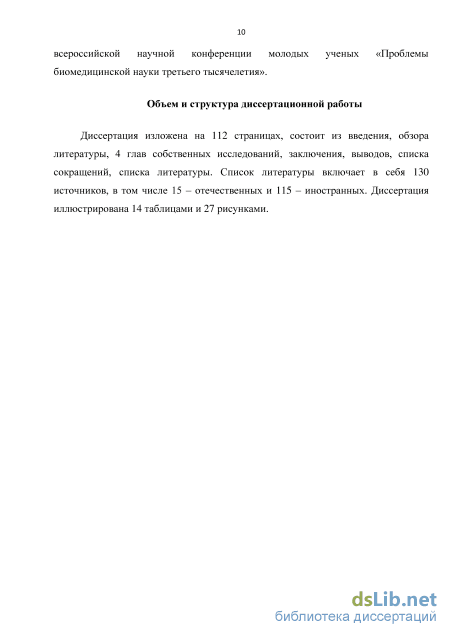 10

всероссийской научной конференции молодых ученых «Проблемы биомедицинской науки третьего тысячелетия».

Объем и структура диссертационной работы

Диссертация изложена на 112 страницах, состоит из введения, обзора литературы, 4 глав собственных исследований, заключения, выводов, списка сокращений, списка литературы. Список литературы включает в себя 130 источников, в том числе 15 – отечественных и 115 – иностранных. Диссертация иллюстрирована 14 таблицами и 27 рисунками.

dsLib.net
библиотека диссертаций